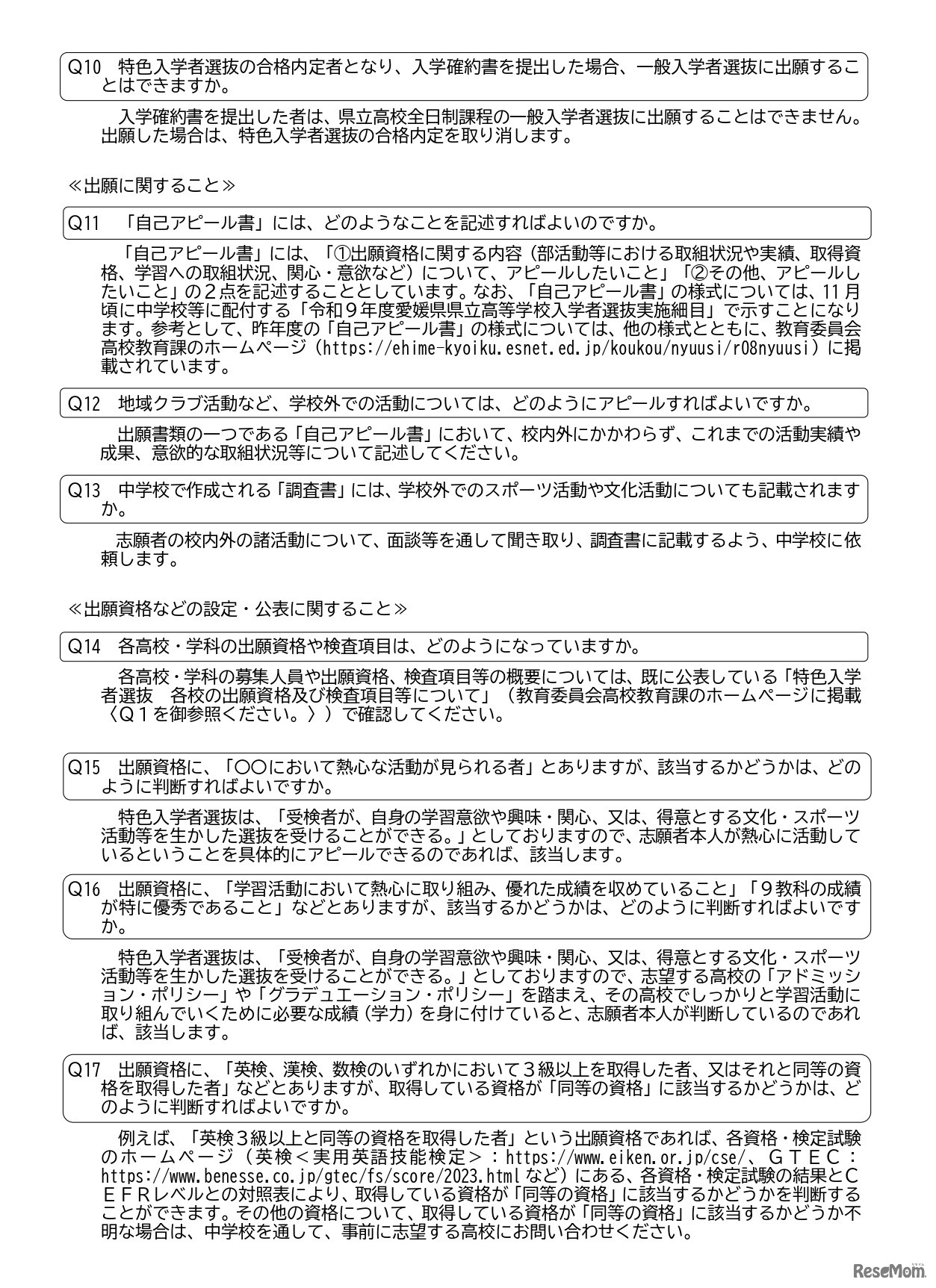 Q10 特色入学者選抜の合格内定者となり、入学確約書を提出した場合、一般入学者選抜に出願することはできますか。

入学確約書を提出した者は、県立高校全日制課程の一般入学者選抜に出願することはできません。出願した場合は、特色入学者選抜の合格内定を取り消します。

≪出願に関すること≫

Q11 「自己アピール書」には、どのようなことを記述すればよいのですか。

「自己アピール書」には、「①出願資格に関する内容（部活動等における取組状況や実績、取得資格、学習への取組状況、関心・意欲など）について、アピールしたいこと」「②その他、アピールしたいこと」の２点を記述することとしています。なお、「自己アピール書」の様式については、11月頃に中学校等に配付する「令和９年度愛媛県県立高等学校入学者選抜実施細目」で示すことになります。参考として、昨年度の「自己アピール書」の様式については、他の様式とともに、教育委員会高校教育課のホームページ（https://ehime-kyoiku.esnet.ed.jp/koukou/nyuusi/r08nyuusi）に掲載されています。

Q12 地域クラブ活動など、学校外での活動については、どのようにアピールすればよいですか。

出願書類の一つである「自己アピール書」において、校内外にかかわらず、これまでの活動実績や成果、意欲的な取組状況等について記述してください。

Q13 中学校で作成される「調査書」には、学校外でのスポーツ活動や文化活動についても記載されますか。

志願者の校内外の諸活動について、面談等を通して聞き取り、調査書に記載するよう、中学校に依頼します。

≪出願資格などの設定・公表に関すること≫

Q14 各高校・学科の出願資格や検査項目は、どのようになっていますか。

各高校・学科の募集人員や出願資格、検査項目等の概要については、既に公表している「特色入学者選抜 各校の出願資格及び検査項目等について」（教育委員会高校教育課のホームページに掲載〈Ｑ１を御参照ください。〉）で確認してください。

Q15 出願資格に、「○○において熱心な活動が見られる者」とありますが、該当するかどうかは、どのように判断すればよいですか。

特色入学者選抜は、「受検者が、自身の学習意欲や興味・関心、又は、得意とする文化・スポーツ活動等を生かした選抜を受けることができる。」としておりますので、志願者本人が熱心に活動しているということを具体的にアピールできるのであれば、該当します。

Q16 出願資格に、「学習活動において熱心に取り組み、優れた成績を収めていること」「９教科の成績が特に優秀であること」などとありますが、該当するかどうかは、どのように判断すればよいですか。

特色入学者選抜は、「受検者が、自身の学習意欲や興味・関心、又は、得意とする文化・スポーツ活動等を生かした選抜を受けることができる。」としておりますので、志望する高校の「アドミッション・ポリシー」や「グラデュエーション・ポリシー」を踏まえ、その高校でしっかりと学習活動に取り組んでいくために必要な成績（学力）を身に付けていると、志願者本人が判断しているのであれば、該当します。

Q17 出願資格に、「英検、漢検、数検のいずれかにおいて３級以上を取得した者、又はそれと同等の資格を取得した者」などとありますが、取得している資格が「同等の資格」に該当するかどうかは、どのように判断すればよいですか。

例えば、「英検３級以上と同等の資格を取得した者」という出願資格であれば、各資格・検定試験のホームページ（英検＜実用英語技能検定＞：https://www.eiken.or.jp/cse/、ＧＴＥＣ：https://www.benesse.co.jp/gtec/fs/score/2023.htmlなど）にある、各資格・検定試験の結果とＣＥＦＲレベルとの対照表により、取得している資格が「同等の資格」に該当するかどうかを判断することができます。その他の資格について、取得している資格が「同等の資格」に該当するかどうか不明な場合は、中学校を通して、事前に志望する高校にお問い合わせください。

ReseMom